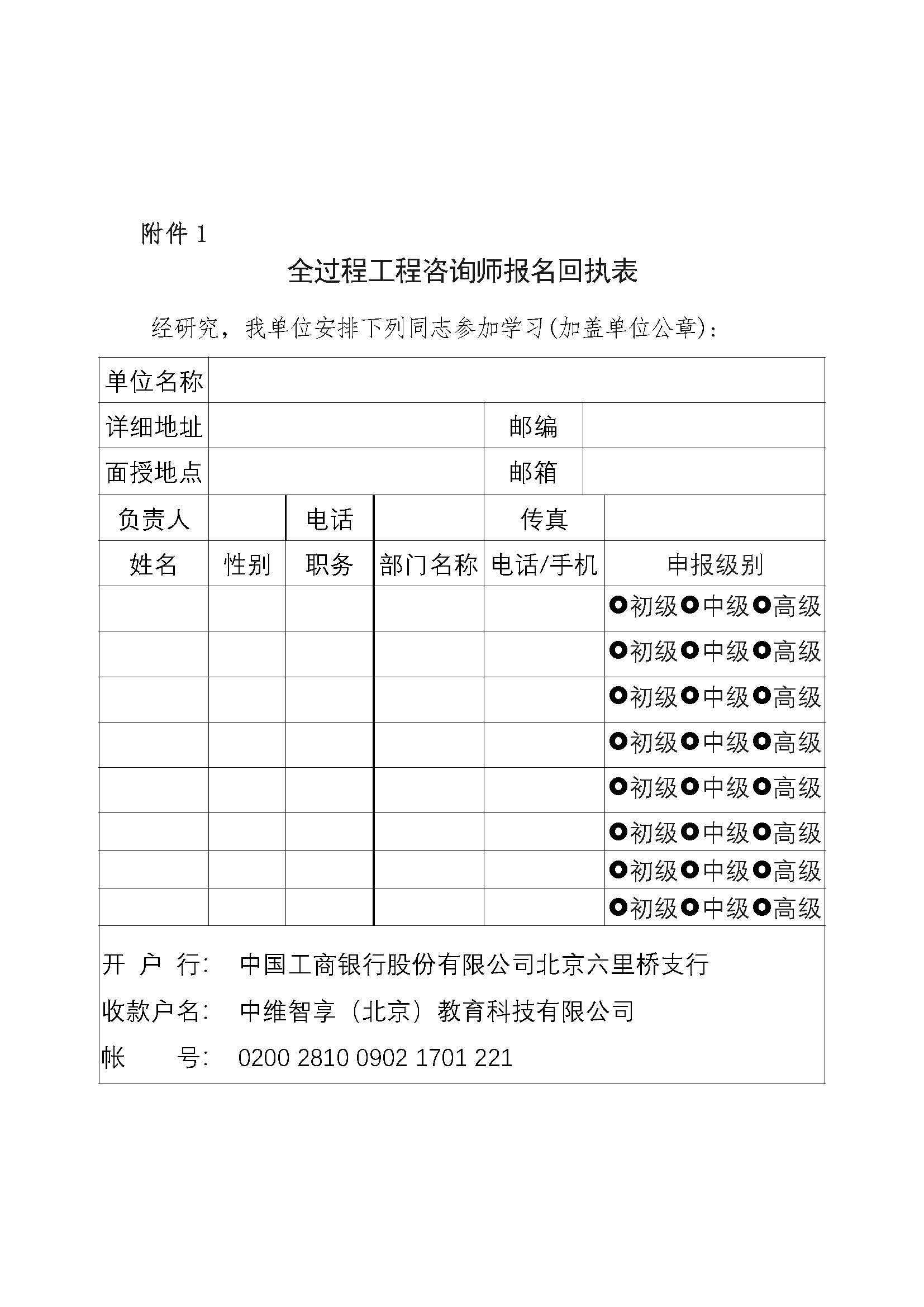 附件 1

全过程工程咨询师报名回执表

经研究，我单位安排下列同志参加学习(加盖单位公章)：

| 单位名称 | | | | | |
|---|---|---|---|---|---|
| 详细地址 | | | | 邮编 | |
| 面授地点 | | | | 邮箱 | |
| 负责人 | | 电话 | | 传真 | |
| 姓名 | 性别 | 职务 | 部门名称 | 电话/手机 | 申报级别 |
| | | | | | ○初级○中级○高级 |
| | | | | | ○初级○中级○高级 |
| | | | | | ○初级○中级○高级 |
| | | | | | ○初级○中级○高级 |
| | | | | | ○初级○中级○高级 |
| | | | | | ○初级○中级○高级 |
| | | | | | ○初级○中级○高级 |
| | | | | | ○初级○中级○高级 |

开 户 行： 中国工商银行股份有限公司北京六里桥支行
收款户名： 中维智享（北京）教育科技有限公司
帐 号： 0200 2810 0902 1701 221